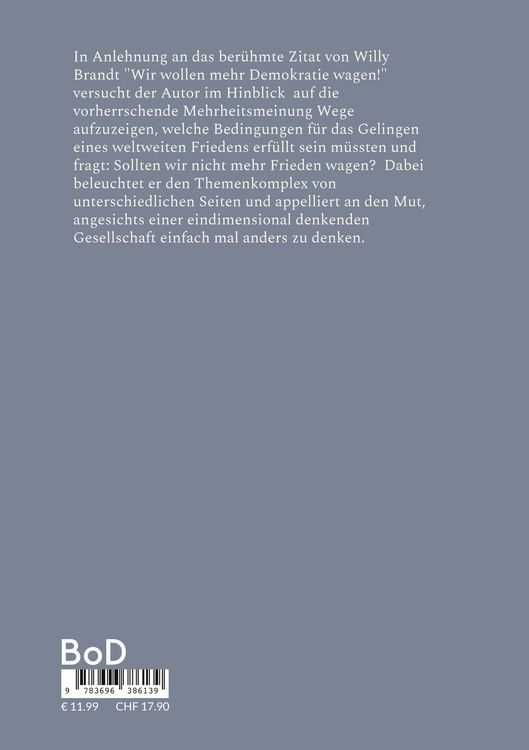 In Anlehnung an das berühmte Zitat von Willy Brandt "Wir wollen mehr Demokratie wagen!" versucht der Autor im Hinblick auf die vorherrschende Mehrheitsmeinung Wege aufzuzeigen, welche Bedingungen für das Gelingen eines weltweiten Friedens erfüllt sein müssten und fragt: Sollten wir nicht mehr Frieden wagen? Dabei beleuchtet er den Themenkomplex von unterschiedlichen Seiten und appelliert an den Mut, angesichts einer eindimensional denkenden Gesellschaft einfach mal anders zu denken.

BoD

9 783696 386139

€ 11.99 CHF 17.90